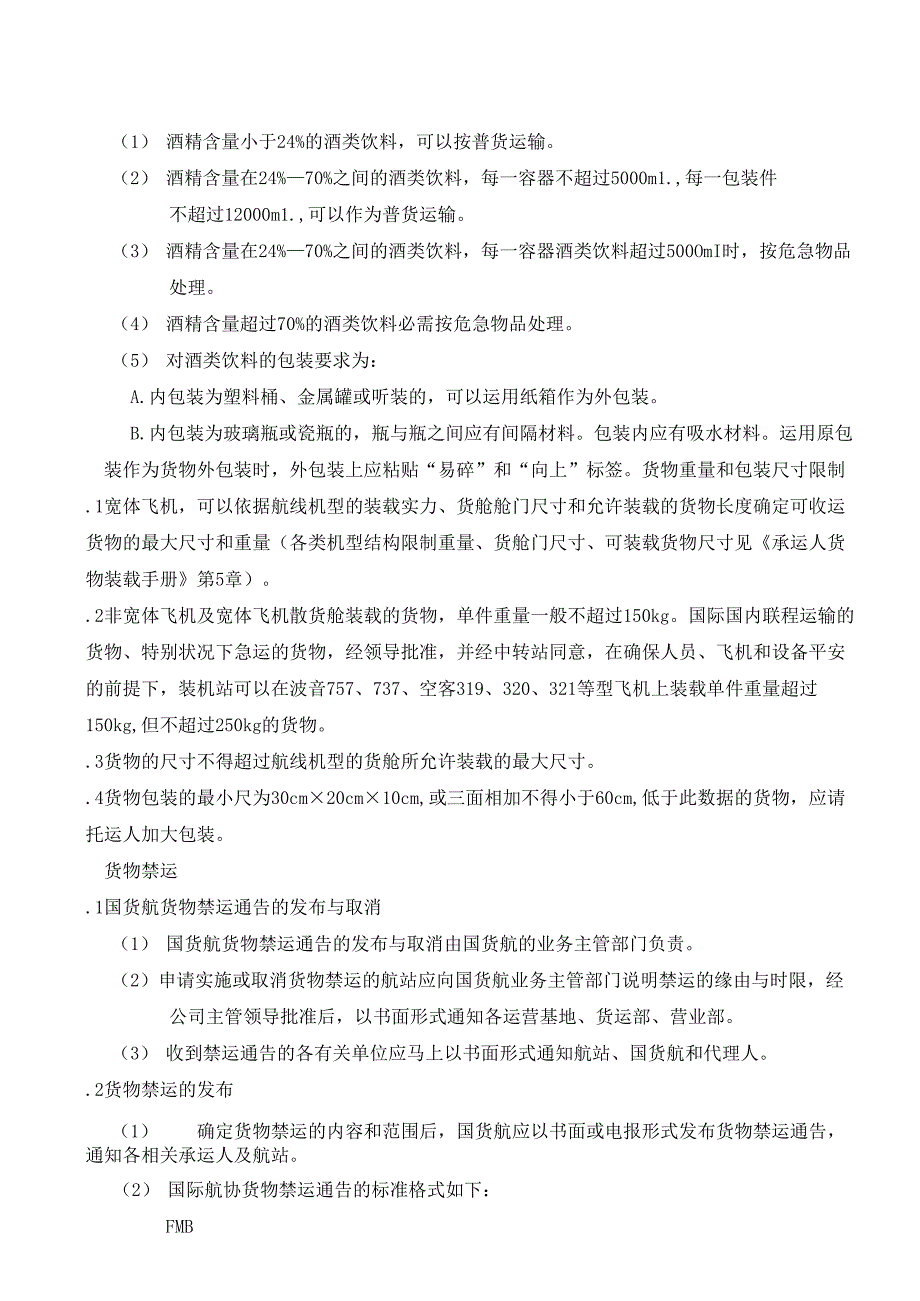 （1） 酒精含量小于24%的酒类饮料，可以按普货运输。

（2） 酒精含量在24%—70%之间的酒类饮料，每一容器不超过5000ml.，每一包装件不超过12000ml.，可以作为普货运输。

（3） 酒精含量在24%—70%之间的酒类饮料，每一容器酒类饮料超过5000mI时，按危急物品处理。

（4） 酒精含量超过70%的酒类饮料必需按危急物品处理。

（5） 对酒类饮料的包装要求为：

A.内包装为塑料桶、金属罐或听装的，可以运用纸箱作为外包装。

B.内包装为玻璃瓶或瓷瓶的，瓶与瓶之间应有间隔材料。包装内应有吸水材料。运用原包装作为货物外包装时，外包装上应粘贴“易碎”和“向上”标签。货物重量和包装尺寸限制

.1宽体飞机，可以依据航线机型的装载实力、货舱舱门尺寸和允许装载的货物长度确定可收运货物的最大尺寸和重量（各类机型结构限制重量、货舱门尺寸、可装载货物尺寸见《承运人货物装载手册》第5章）。

.2非宽体飞机及宽体飞机散货舱装载的货物，单件重量一般不超过150kg。国际国内联程运输的货物、特别状况下急运的货物，经领导批准，并经中转站同意，在确保人员、飞机和设备平安的前提下，装机站可以在波音757、737、空客319、320、321等型飞机上装载单件重量超过150kg,但不超过250kg的货物。

.3货物的尺寸不得超过航线机型的货舱所允许装载的最大尺寸。

.4货物包装的最小尺为30cm×20cm×10cm,或三面相加不得小于60cm,低于此数据的货物，应请托运人加大包装。

货物禁运

.1国货航货物禁运通告的发布与取消

（1） 国货航货物禁运通告的发布与取消由国货航的业务主管部门负责。

（2）申请实施或取消货物禁运的航站应向国货航业务主管部门说明禁运的缘由与时限，经公司主管领导批准后，以书面形式通知各运营基地、货运部、营业部。

（3） 收到禁运通告的各有关单位应马上以书面形式通知航站、国货航和代理人。

.2货物禁运的发布

（1） 确定货物禁运的内容和范围后，国货航应以书面或电报形式发布货物禁运通告，通知各相关承运人及航站。

（2） 国际航协货物禁运通告的标准格式如下：

FMB